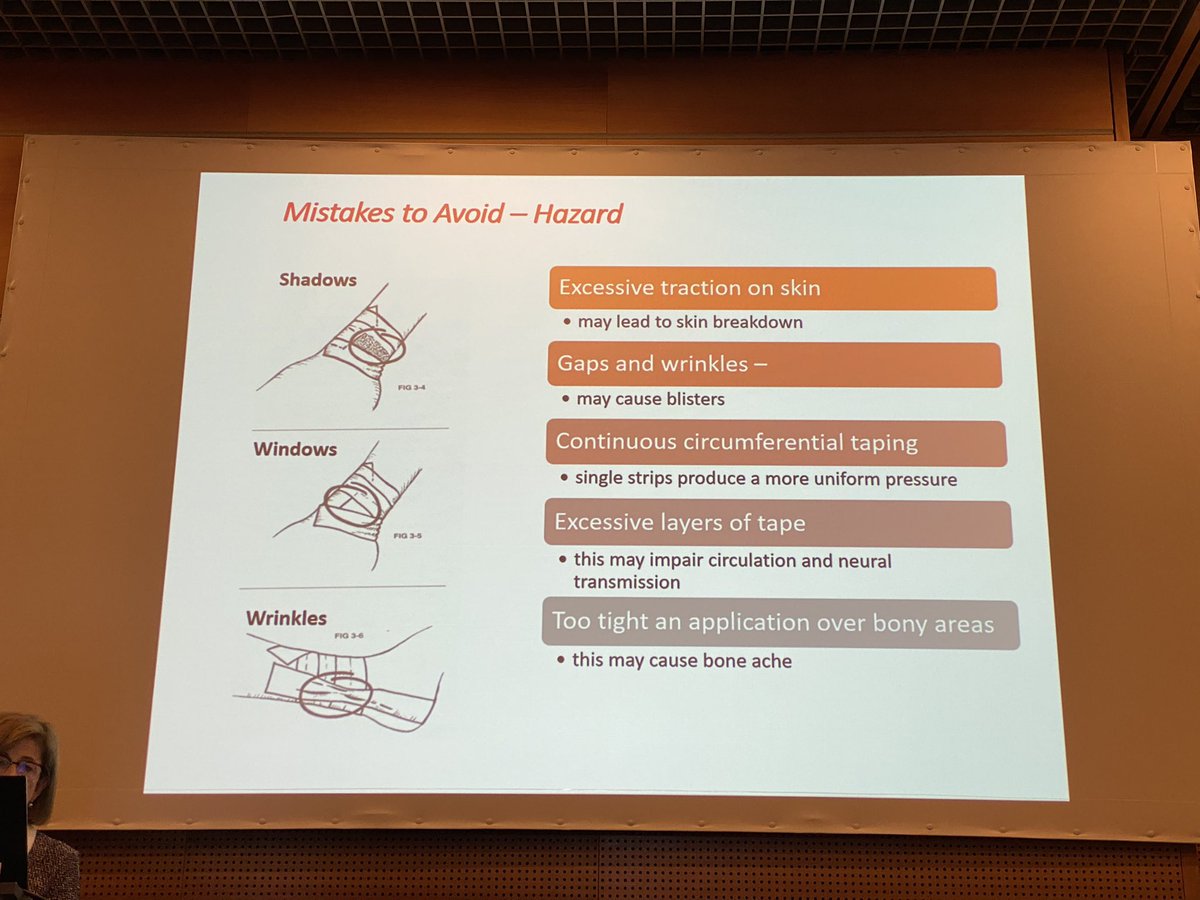 Mistakes to Avoid – Hazard

Shadows

FIG 3-4

Windows

FIG 3-5

Wrinkles

FIG 3-6

Excessive traction on skin

• may lead to skin breakdown

Gaps and wrinkles –

• may cause blisters

Continuous circumferential taping

• single strips produce a more uniform pressure

Excessive layers of tape

• this may impair circulation and neural transmission

Too tight an application over bony areas

• this may cause bone ache